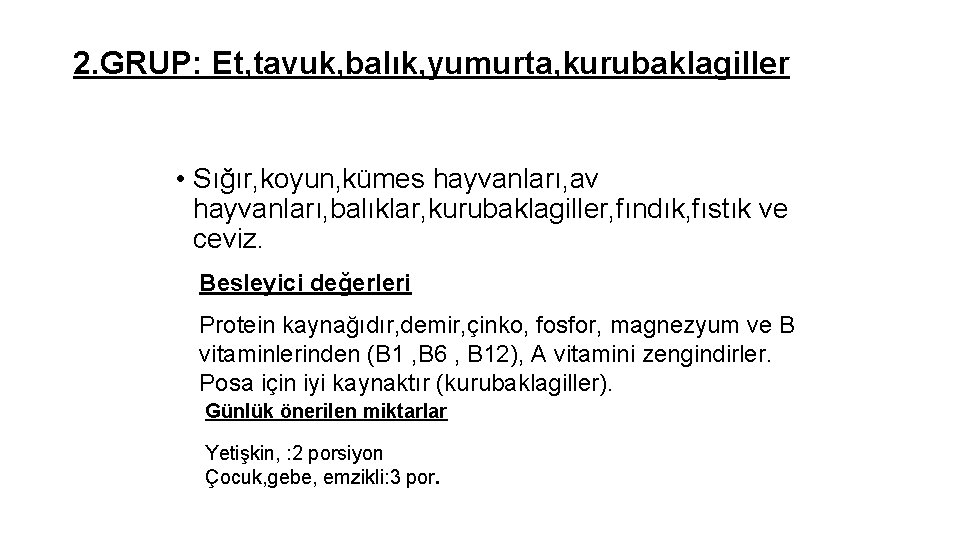 2.GRUP: Et,tavuk,balık,yumurta,kurubaklagiller

• Sığır,koyun,kümes hayvanları,av hayvanları,balıklar,kurubaklagiller,fındık,fıstık ve ceviz.

Besleyici değerleri

Protein kaynağıdır,demir,çinko, fosfor, magnezyum ve B vitaminlerinden (B1 ,B6 , B12), A vitamini zengindirler. Posa için iyi kaynaktır (kurubaklagiller).

Günlük önerilen miktarlar

Yetişkin, :2 porsiyon
Çocuk,gebe, emzikli:3 por.